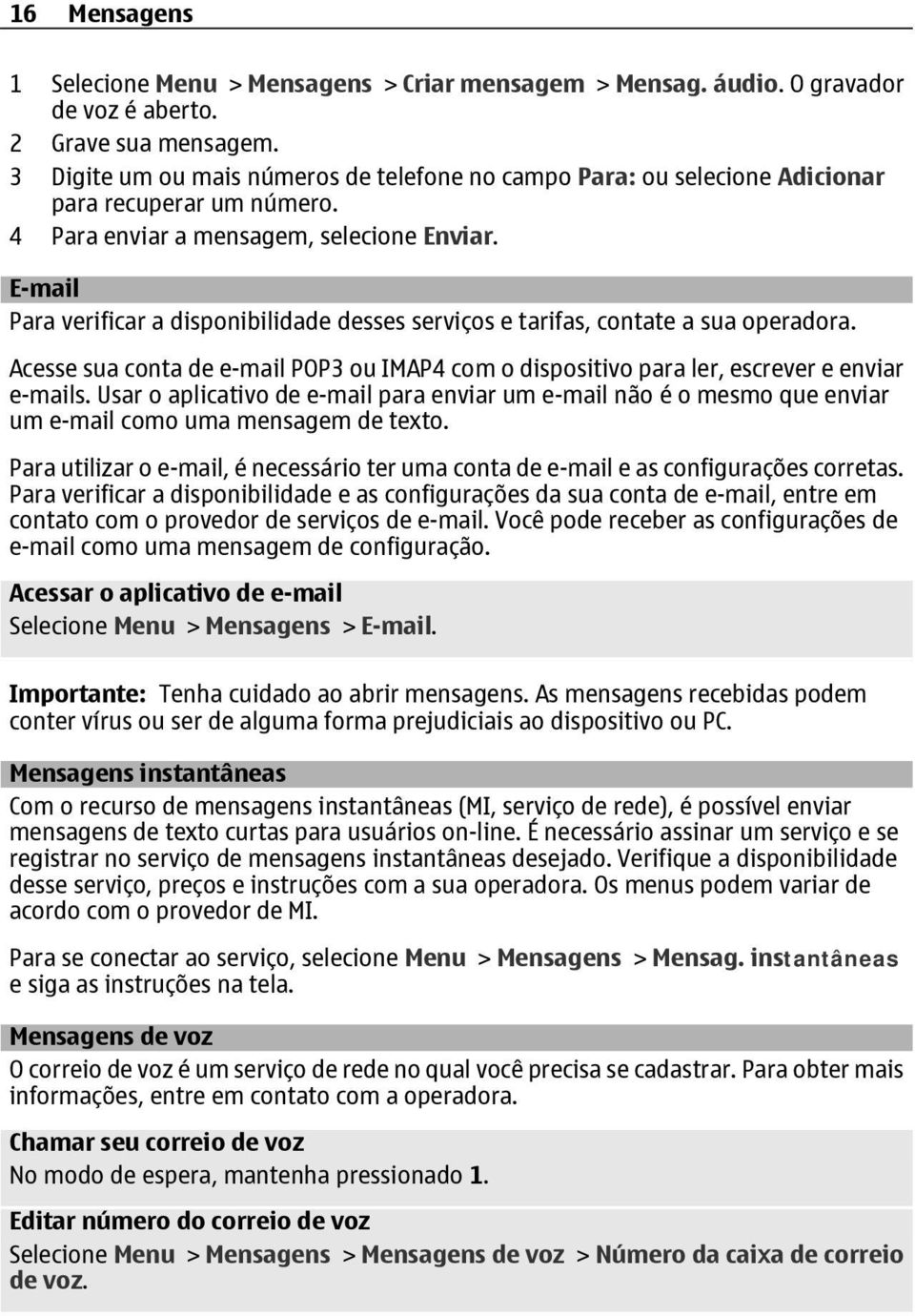 16 Mensagens

1 Selecione Menu > Mensagens > Criar mensagem > Mensag. áudio. O gravador de voz é aberto.
2 Grave sua mensagem.
3 Digite um ou mais números de telefone no campo Para: ou selecione Adicionar para recuperar um número.
4 Para enviar a mensagem, selecione Enviar.

E-mail

Para verificar a disponibilidade desses serviços e tarifas, contate a sua operadora.

Acesse sua conta de e-mail POP3 ou IMAP4 com o dispositivo para ler, escrever e enviar e-mails. Usar o aplicativo de e-mail para enviar um e-mail não é o mesmo que enviar um e-mail como uma mensagem de texto.

Para utilizar o e-mail, é necessário ter uma conta de e-mail e as configurações corretas. Para verificar a disponibilidade e as configurações da sua conta de e-mail, entre em contato com o provedor de serviços de e-mail. Você pode receber as configurações de e-mail como uma mensagem de configuração.

Acessar o aplicativo de e-mail

Selecione Menu > Mensagens > E-mail.

Importante: Tenha cuidado ao abrir mensagens. As mensagens recebidas podem conter vírus ou ser de alguma forma prejudiciais ao dispositivo ou PC.

Mensagens instantâneas

Com o recurso de mensagens instantâneas (MI, serviço de rede), é possível enviar mensagens de texto curtas para usuários on-line. É necessário assinar um serviço e se registrar no serviço de mensagens instantâneas desejado. Verifique a disponibilidade desse serviço, preços e instruções com a sua operadora. Os menus podem variar de acordo com o provedor de MI.

Para se conectar ao serviço, selecione Menu > Mensagens > Mensag. instantâneas e siga as instruções na tela.

Mensagens de voz

O correio de voz é um serviço de rede no qual você precisa se cadastrar. Para obter mais informações, entre em contato com a operadora.

Chamar seu correio de voz

No modo de espera, mantenha pressionado 1.

Editar número do correio de voz

Selecione Menu > Mensagens > Mensagens de voz > Número da caixa de correio de voz.